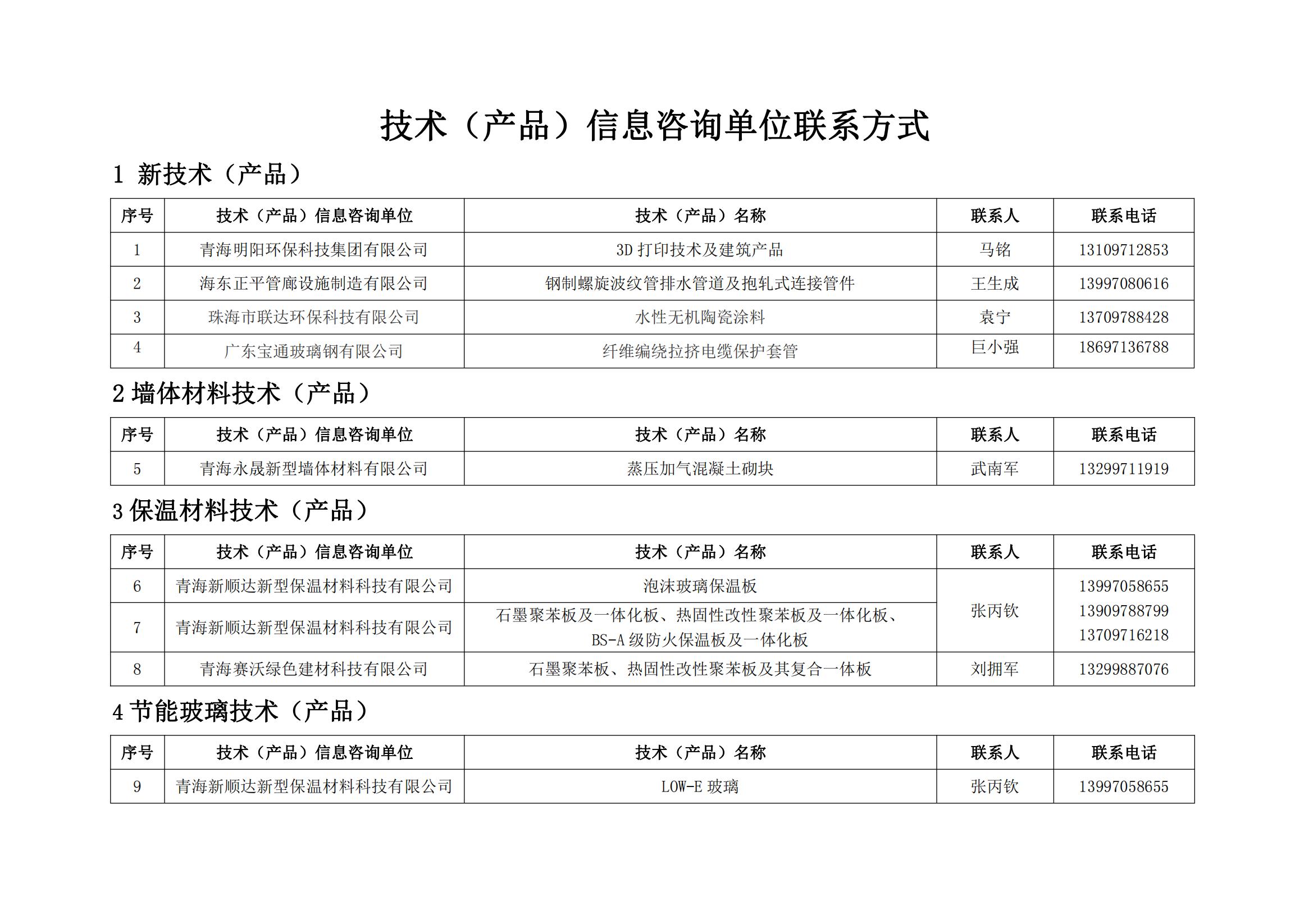 技术（产品）信息咨询单位联系方式

1 新技术（产品）

| 序号 | 技术（产品）信息咨询单位 | 技术（产品）名称 | 联系人 | 联系电话 |
|---|---|---|---|---|
| 1 | 青海明阳环保科技集团有限公司 | 3D 打印技术及建筑产品 | 马铭 | 13109712853 |
| 2 | 海东正平管廊设施制造有限公司 | 钢制螺旋波纹管排水管道及抱轧式连接管件 | 王生成 | 13997080616 |
| 3 | 珠海市联达环保科技有限公司 | 水性无机陶瓷涂料 | 袁宁 | 13709788428 |
| 4 | 广东宝通玻璃钢有限公司 | 纤维编绕拉挤电缆保护套管 | 巨小强 | 18697136788 |

2 墙体材料技术（产品）

| 序号 | 技术（产品）信息咨询单位 | 技术（产品）名称 | 联系人 | 联系电话 |
|---|---|---|---|---|
| 5 | 青海永晟新型墙体材料有限公司 | 蒸压加气混凝土砌块 | 武南军 | 13299711919 |

3 保温材料技术（产品）

| 序号 | 技术（产品）信息咨询单位 | 技术（产品）名称 | 联系人 | 联系电话 |
|---|---|---|---|---|
| 6 | 青海新顺达新型保温材料科技有限公司 | 泡沫玻璃保温板 | 张丙钦 | 13997058655 13909788799 13709716218 |
| 7 | 青海新顺达新型保温材料科技有限公司 | 石墨聚苯板及一体化板、热固性改性聚苯板及一体化板、BS-A 级防火保温板及一体化板 | | |
| 8 | 青海赛沃绿色建材科技有限公司 | 石墨聚苯板、热固性改性聚苯板及其复合一体板 | 刘拥军 | 13299887076 |

4 节能玻璃技术（产品）

| 序号 | 技术（产品）信息咨询单位 | 技术（产品）名称 | 联系人 | 联系电话 |
|---|---|---|---|---|
| 9 | 青海新顺达新型保温材料科技有限公司 | LOW-E 玻璃 | 张丙钦 | 13997058655 |